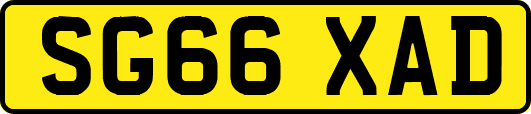 SG66 XAD